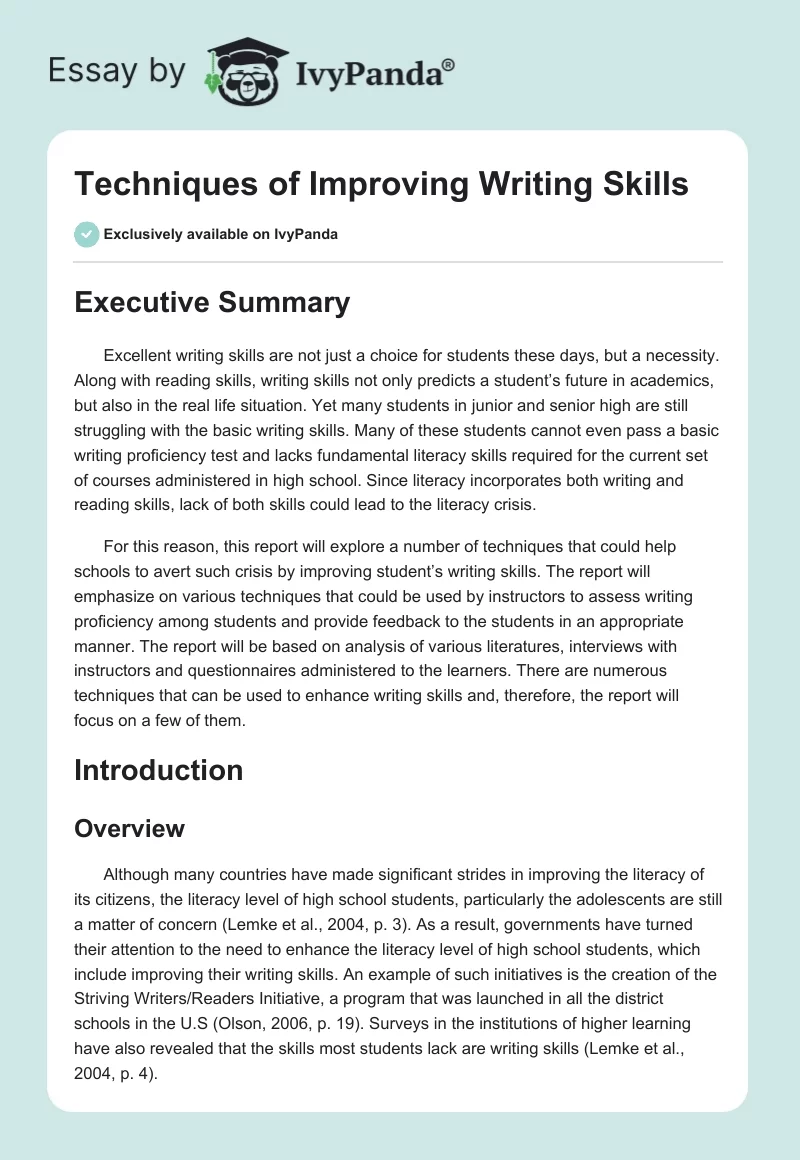 Essay by IvyPanda®

Techniques of Improving Writing Skills

Exclusively available on IvyPanda

Executive Summary

Excellent writing skills are not just a choice for students these days, but a necessity. Along with reading skills, writing skills not only predicts a student's future in academics, but also in the real life situation. Yet many students in junior and senior high are still struggling with the basic writing skills. Many of these students cannot even pass a basic writing proficiency test and lacks fundamental literacy skills required for the current set of courses administered in high school. Since literacy incorporates both writing and reading skills, lack of both skills could lead to the literacy crisis.

For this reason, this report will explore a number of techniques that could help schools to avert such crisis by improving student's writing skills. The report will emphasize on various techniques that could be used by instructors to assess writing proficiency among students and provide feedback to the students in an appropriate manner. The report will be based on analysis of various literatures, interviews with instructors and questionnaires administered to the learners. There are numerous techniques that can be used to enhance writing skills and, therefore, the report will focus on a few of them.

Introduction

Overview

Although many countries have made significant strides in improving the literacy of its citizens, the literacy level of high school students, particularly the adolescents are still a matter of concern (Lemke et al., 2004, p. 3). As a result, governments have turned their attention to the need to enhance the literacy level of high school students, which include improving their writing skills. An example of such initiatives is the creation of the Striving Writers/Readers Initiative, a program that was launched in all the district schools in the U.S (Olson, 2006, p. 19). Surveys in the institutions of higher learning have also revealed that the skills most students lack are writing skills (Lemke et al., 2004, p. 4).